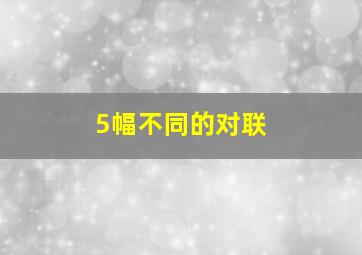 5幅不同的对联